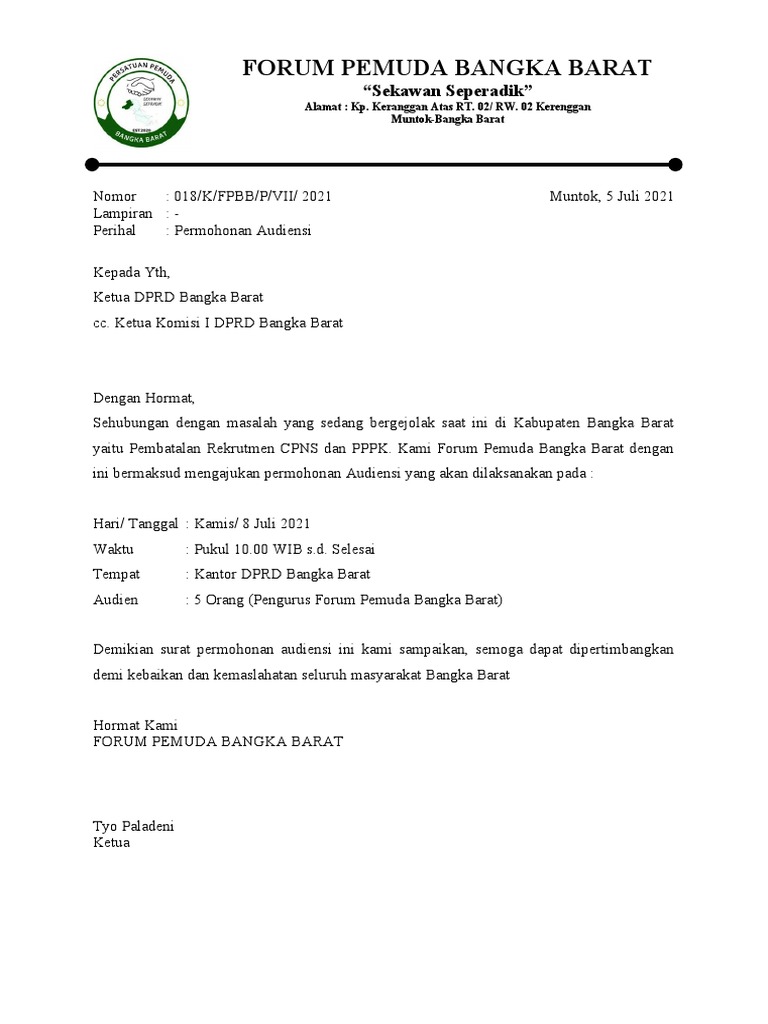 PERSATUAN PEMUDA
BANGKA BARAT

FORUM PEMUDA BANGKA BARAT
"Sekawan Seperadik"
Alamat : Kp. Keranggan Atas RT. 02/ RW. 02 Kerenggan
Muntok-Bangka Barat

Nomor : 018/K/FPBB/P/VII/ 2021
Muntok, 5 Juli 2021
Lampiran : -
Perihal : Permohonan Audiensi

Kepada Yth,
Ketua DPRD Bangka Barat
cc. Ketua Komisi I DPRD Bangka Barat

Dengan Hormat,
Sehubungan dengan masalah yang sedang bergejolak saat ini di Kabupaten Bangka Barat yaitu Pembatalan Rekrutmen CPNS dan PPPK. Kami Forum Pemuda Bangka Barat dengan ini bermaksud mengajukan permohonan Audiensi yang akan dilaksanakan pada :

Hari/ Tanggal : Kamis/ 8 Juli 2021
Waktu : Pukul 10.00 WIB s.d. Selesai
Tempat : Kantor DPRD Bangka Barat
Audien : 5 Orang (Pengurus Forum Pemuda Bangka Barat)

Demikian surat permohonan audiensi ini kami sampaikan, semoga dapat dipertimbangkan demi kebaikan dan kemaslahatan seluruh masyarakat Bangka Barat

Hormat Kami
FORUM PEMUDA BANGKA BARAT

Tyo Paladeni
Ketua